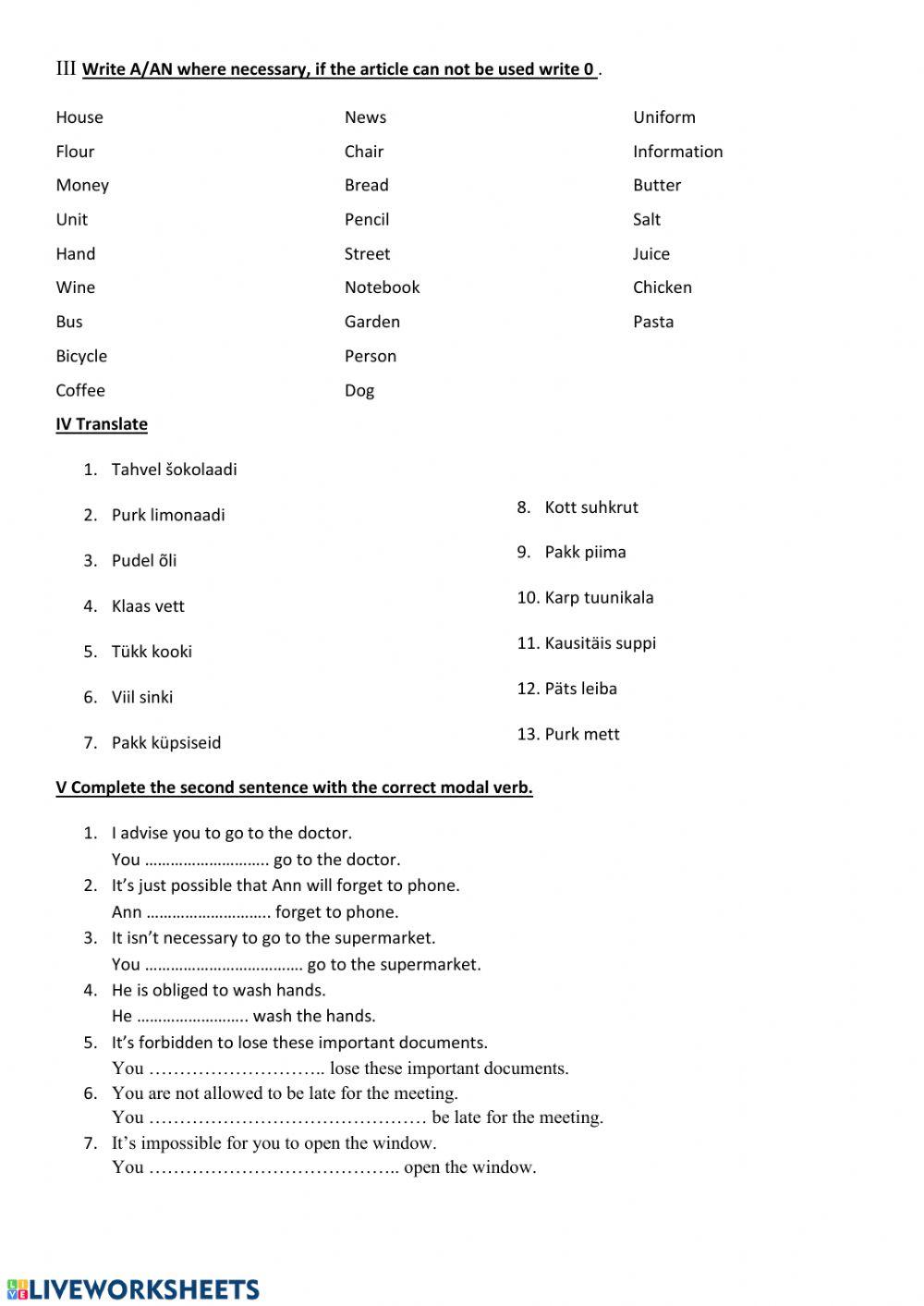 III Write A/AN where necessary, if the article can not be used write 0 .

House
Flour
Money
Unit
Hand
Wine
Bus
Bicycle
Coffee

News
Chair
Bread
Pencil
Street
Notebook
Garden
Person
Dog

Uniform
Information
Butter
Salt
Juice
Chicken
Pasta

IV Translate

1. Tahvel šokolaadi
2. Purk limonaadi
3. Pudel õli
4. Klaas vett
5. Tükk kooki
6. Viil sinki
7. Pakk küpsiseid

8. Kott suhkrut
9. Pakk piima
10. Karp tuunikala
11. Kausitäis suppi
12. Päts leiba
13. Purk mett

V Complete the second sentence with the correct modal verb.

1. I advise you to go to the doctor.
You ……………………….. go to the doctor.
2. It's just possible that Ann will forget to phone.
Ann ……………………….. forget to phone.
3. It isn't necessary to go to the supermarket.
You ……………………………… go to the supermarket.
4. He is obliged to wash hands.
He …………………….. wash the hands.
5. It's forbidden to lose these important documents.
You ……………………….. lose these important documents.
6. You are not allowed to be late for the meeting.
You ……………………………………… be late for the meeting.
7. It's impossible for you to open the window.
You ………………………………….. open the window.

LIVEWORKSHEETS